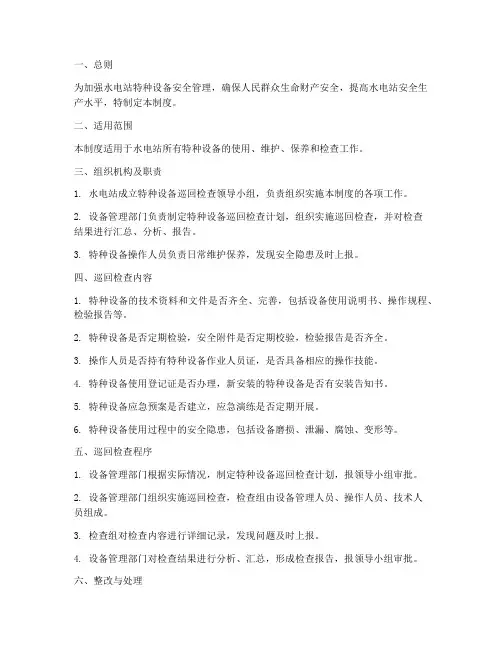 一、总则

为加强水电站特种设备安全管理，确保人民群众生命财产安全，提高水电站安全生产水平，特制定本制度。

二、适用范围

本制度适用于水电站所有特种设备的使用、维护、保养和检查工作。

三、组织机构及职责

1. 水电站成立特种设备巡回检查领导小组，负责组织实施本制度的各项工作。

2. 设备管理部门负责制定特种设备巡回检查计划，组织实施巡回检查，并对检查结果进行汇总、分析、报告。

3. 特种设备操作人员负责日常维护保养，发现安全隐患及时上报。

四、巡回检查内容

1. 特种设备的技术资料和文件是否齐全、完善，包括设备使用说明书、操作规程、检验报告等。

2. 特种设备是否定期检验，安全附件是否定期校验，检验报告是否齐全。

3. 操作人员是否持有特种设备作业人员证，是否具备相应的操作技能。

4. 特种设备使用登记证是否办理，新安装的特种设备是否有安装告知书。

5. 特种设备应急预案是否建立，应急演练是否定期开展。

6. 特种设备使用过程中的安全隐患，包括设备磨损、泄漏、腐蚀、变形等。

五、巡回检查程序

1. 设备管理部门根据实际情况，制定特种设备巡回检查计划，报领导小组审批。

2. 设备管理部门组织实施巡回检查，检查组由设备管理人员、操作人员、技术人员组成。

3. 检查组对检查内容进行详细记录，发现问题及时上报。

4. 设备管理部门对检查结果进行分析、汇总，形成检查报告，报领导小组审批。

六、整改与处理